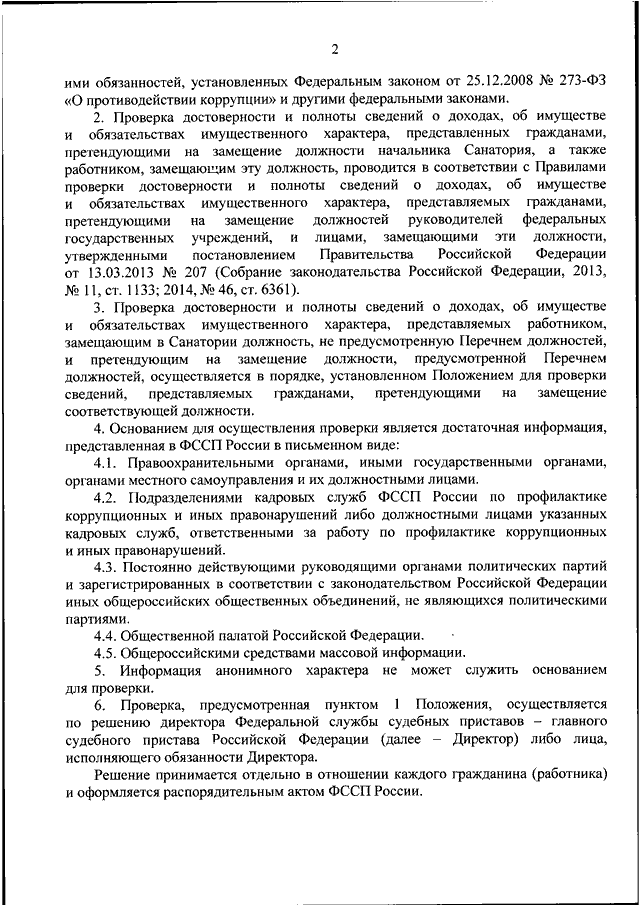 2

ими обязанностей, установленных Федеральным законом от 25.12.2008 № 273-ФЗ «О противодействии коррупции» и другими федеральными законами.

2. Проверка достоверности и полноты сведений о доходах, об имуществе и обязательствах имущественного характера, представленных гражданами, претендующими на замещение должности начальника Санатория, а также работником, замещающим эту должность, проводится в соответствии с Правилами проверки достоверности и полноты сведений о доходах, об имуществе и обязательствах имущественного характера, представляемых гражданами, претендующими на замещение должностей руководителей федеральных государственных учреждений, и лицами, замещающими эти должности, утвержденными постановлением Правительства Российской Федерации от 13.03.2013 № 207 (Собрание законодательства Российской Федерации, 2013, № 11, ст. 1133; 2014, № 46, ст. 6361).

3. Проверка достоверности и полноты сведений о доходах, об имуществе и обязательствах имущественного характера, представляемых работником, замещающим в Санатории должность, не предусмотренную Перечнем должностей, и претендующим на замещение должности, предусмотренной Перечнем должностей, осуществляется в порядке, установленном Положением для проверки сведений, представляемых гражданами, претендующими на замещение соответствующей должности.

4. Основанием для осуществления проверки является достаточная информация, представленная в ФССП России в письменном виде:

4.1. Правоохранительными органами, иными государственными органами, органами местного самоуправления и их должностными лицами.

4.2. Подразделениями кадровых служб ФССП России по профилактике коррупционных и иных правонарушений либо должностными лицами указанных кадровых служб, ответственными за работу по профилактике коррупционных и иных правонарушений.

4.3. Постоянно действующими руководящими органами политических партий и зарегистрированных в соответствии с законодательством Российской Федерации иных общероссийских общественных объединений, не являющихся политическими партиями.

4.4. Общественной палатой Российской Федерации.

4.5. Общероссийскими средствами массовой информации.

5. Информация анонимного характера не может служить основанием для проверки.

6. Проверка, предусмотренная пунктом 1 Положения, осуществляется по решению директора Федеральной службы судебных приставов – главного судебного пристава Российской Федерации (далее – Директор) либо лица, исполняющего обязанности Директора.

Решение принимается отдельно в отношении каждого гражданина (работника) и оформляется распорядительным актом ФССП России.